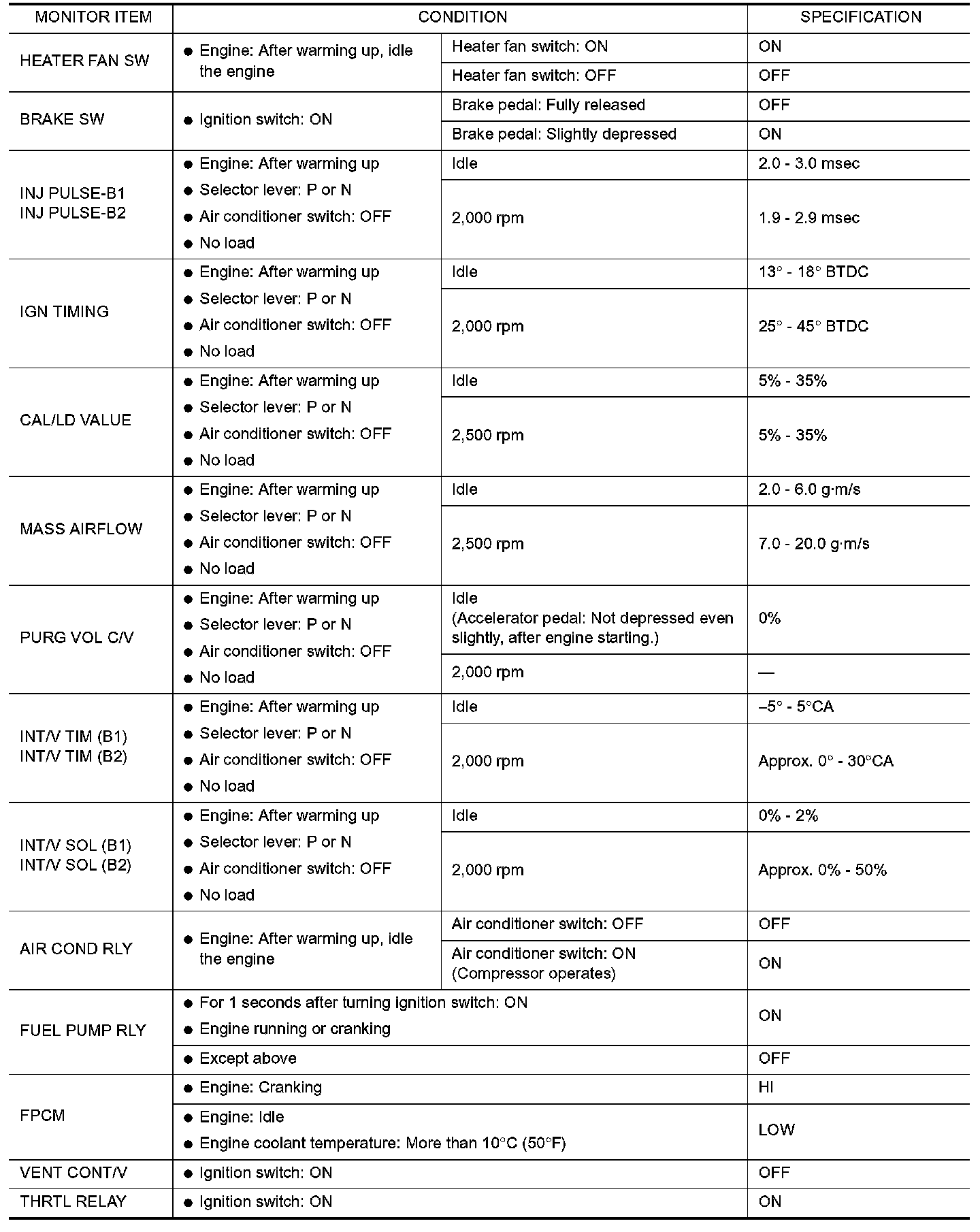 | MONITOR ITEM | CONDITION | | SPECIFICATION |
|---|---|---|---|
| HEATER FAN SW | ● Engine: After warming up, idle the engine | Heater fan switch: ON | ON |
| | | Heater fan switch: OFF | OFF |
| BRAKE SW | ● Ignition switch: ON | Brake pedal: Fully released | OFF |
| | | Brake pedal: Slightly depressed | ON |
| INJ PULSE-B1 INJ PULSE-B2 | ● Engine: After warming up ● Selector lever: P or N ● Air conditioner switch: OFF ● No load | Idle | 2.0 - 3.0 msec |
| | | 2,000 rpm | 1.9 - 2.9 msec |
| IGN TIMING | ● Engine: After warming up ● Selector lever: P or N ● Air conditioner switch: OFF ● No load | Idle | 13° - 18° BTDC |
| | | 2,000 rpm | 25° - 45° BTDC |
| CAL/LD VALUE | ● Engine: After warming up ● Selector lever: P or N ● Air conditioner switch: OFF ● No load | Idle | 5% - 35% |
| | | 2,500 rpm | 5% - 35% |
| MASS AIRFLOW | ● Engine: After warming up ● Selector lever: P or N ● Air conditioner switch: OFF ● No load | Idle | 2.0 - 6.0 g·m/s |
| | | 2,500 rpm | 7.0 - 20.0 g·m/s |
| PURG VOL C/V | ● Engine: After warming up ● Selector lever: P or N ● Air conditioner switch: OFF ● No load | Idle (Accelerator pedal: Not depressed even slightly, after engine starting.) | 0% |
| | | 2,000 rpm | — |
| INT/V TIM (B1) INT/V TIM (B2) | ● Engine: After warming up ● Selector lever: P or N ● Air conditioner switch: OFF ● No load | Idle | –5° - 5°CA |
| | | 2,000 rpm | Approx. 0° - 30°CA |
| INT/V SOL (B1) INT/V SOL (B2) | ● Engine: After warming up ● Selector lever: P or N ● Air conditioner switch: OFF ● No load | Idle | 0% - 2% |
| | | 2,000 rpm | Approx. 0% - 50% |
| AIR COND RLY | ● Engine: After warming up, idle the engine | Air conditioner switch: OFF | OFF |
| | | Air conditioner switch: ON (Compressor operates) | ON |
| FUEL PUMP RLY | ● For 1 seconds after turning ignition switch: ON ● Engine running or cranking | | ON |
| | ● Except above | | OFF |
| FPCM | ● Engine: Cranking | | HI |
| | ● Engine: Idle ● Engine coolant temperature: More than 10°C (50°F) | | LOW |
| VENT CONT/V | ● Ignition switch: ON | | OFF |
| THRTL RELAY | ● Ignition switch: ON | | ON |